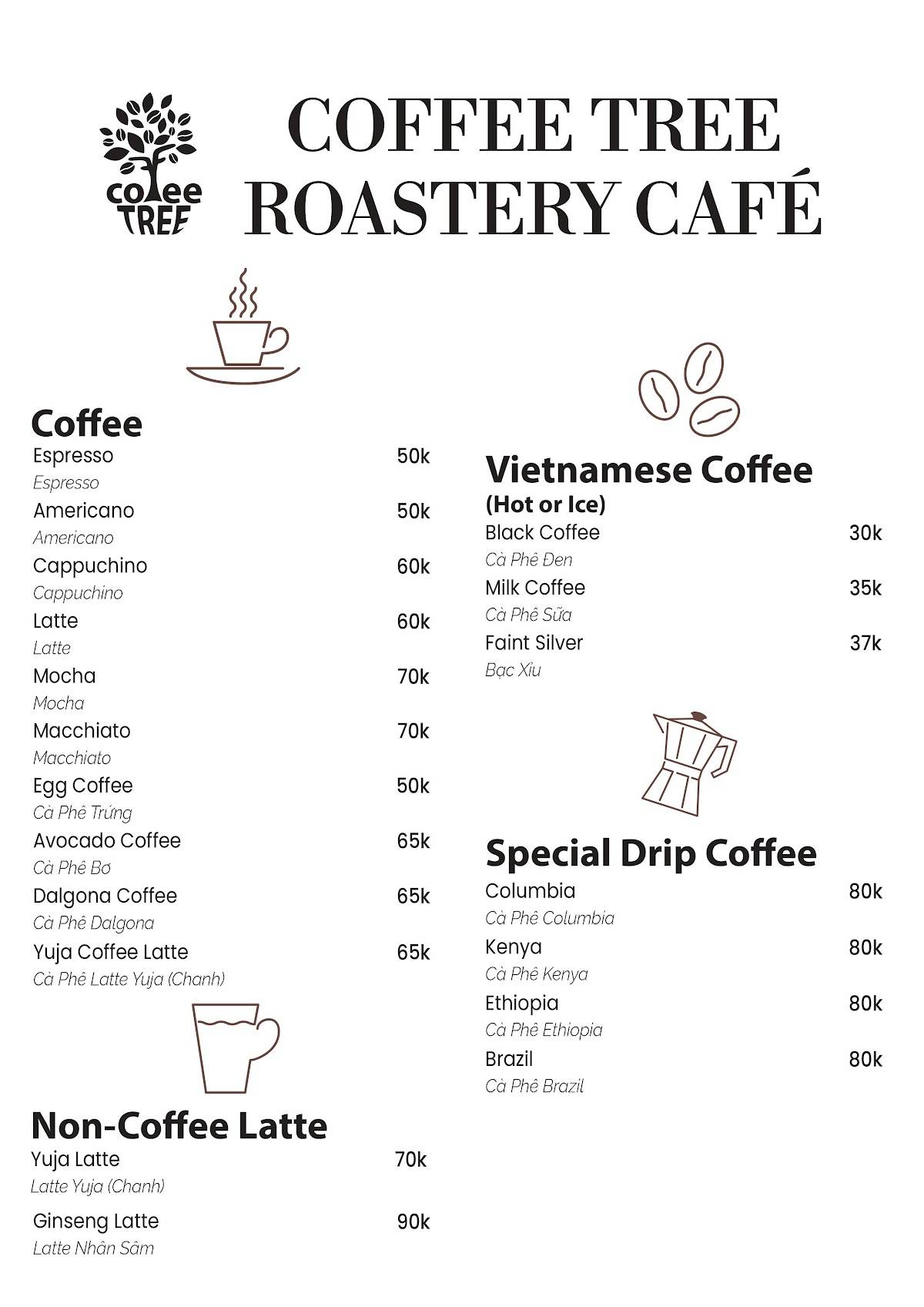 coffee TREE

COFFEE TREE ROASTERY CAFÉ

Coffee
Espresso 50k
Espresso
Americano 50k
Americano
Cappuchino 60k
Cappuchino
Latte 60k
Latte
Mocha 70k
Mocha
Macchiato 70k
Macchiato
Egg Coffee 50k
Cà Phê Trứng
Avocado Coffee 65k
Cà Phê Bơ
Dalgona Coffee 65k
Cà Phê Dalgona
Yuja Coffee Latte 65k
Cà Phê Latte Yuja (Chanh)

Non-Coffee Latte
Yuja Latte 70k
Latte Yuja (Chanh)
Ginseng Latte 90k
Latte Nhân Sâm

Vietnamese Coffee
(Hot or Ice)
Black Coffee 30k
Cà Phê Đen
Milk Coffee 35k
Cà Phê Sữa
Faint Silver 37k
Bạc Xỉu

Special Drip Coffee
Columbia 80k
Cà Phê Columbia
Kenya 80k
Cà Phê Kenya
Ethiopia 80k
Cà Phê Ethiopia
Brazil 80k
Cà Phê Brazil